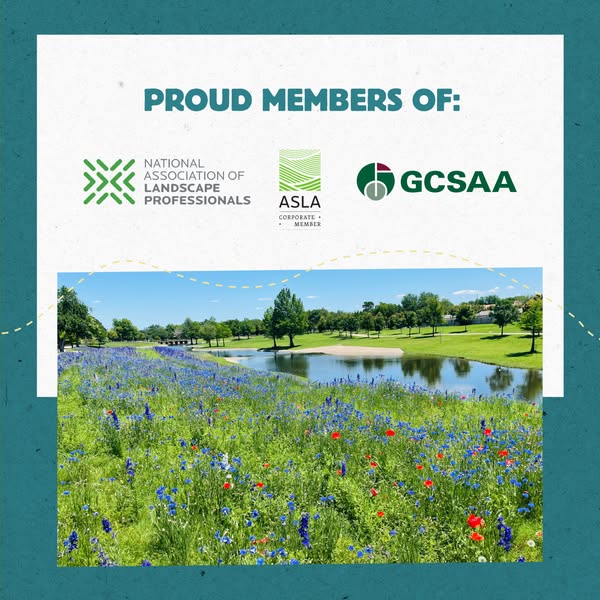 PROUD MEMBERS OF:

NATIONAL
ASSOCIATION OF
LANDSCAPE
PROFESSIONALS

ASLA
CORPORATE •
• MEMBER

GCSAA